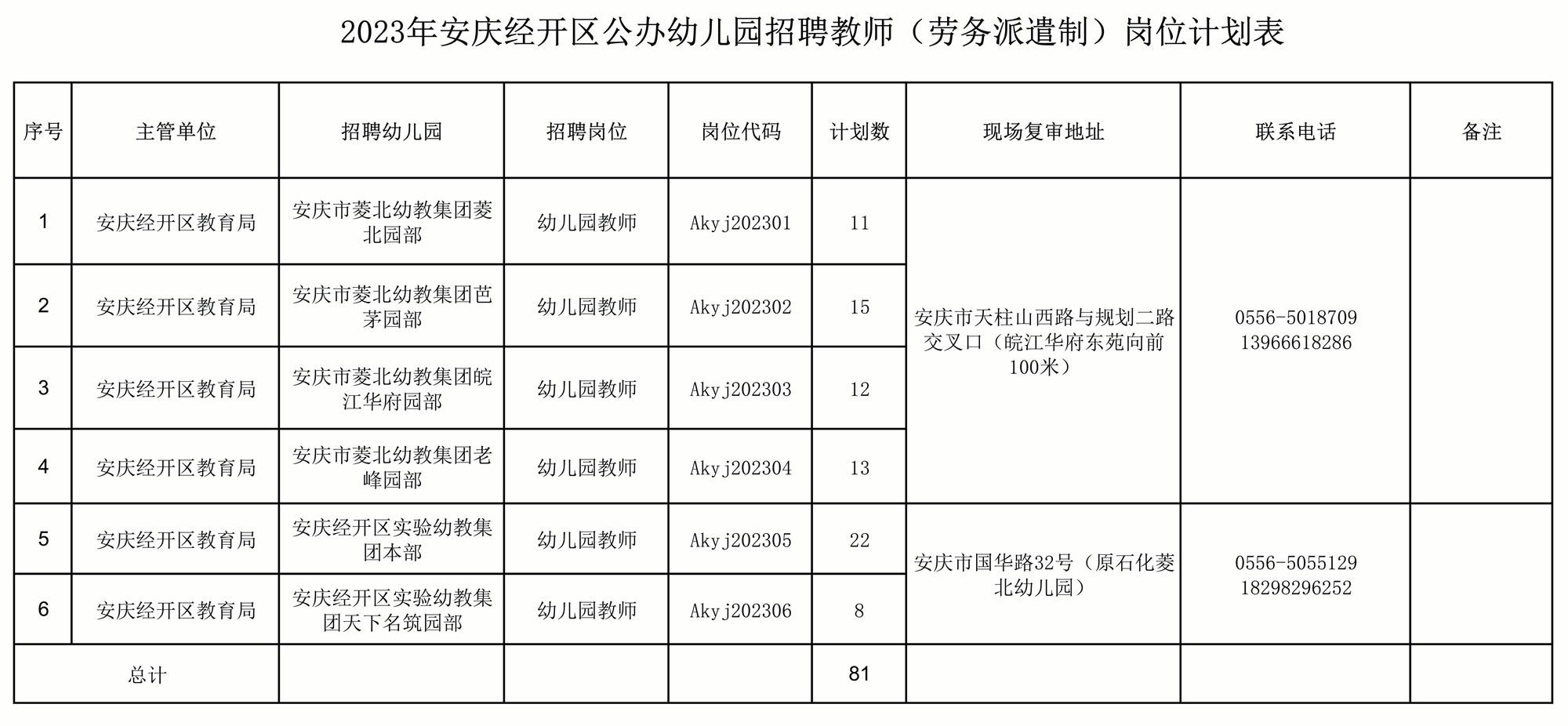 2023年安庆经开区公办幼儿园招聘教师（劳务派遣制）岗位计划表

| 序号 | 主管单位 | 招聘幼儿园 | 招聘岗位 | 岗位代码 | 计划数 | 现场复审地址 | 联系电话 | 备注 |
|---|---|---|---|---|---|---|---|---|
| 1 | 安庆经开区教育局 | 安庆市菱北幼教集团菱北园部 | 幼儿园教师 | Akyj202301 | 11 | 安庆市天柱山西路与规划二路交叉口（皖江华府东苑向前100米） | 0556-5018709 13966618286 | |
| 2 | 安庆经开区教育局 | 安庆市菱北幼教集团芭茅园部 | 幼儿园教师 | Akyj202302 | 15 | | | |
| 3 | 安庆经开区教育局 | 安庆市菱北幼教集团皖江华府园部 | 幼儿园教师 | Akyj202303 | 12 | | | |
| 4 | 安庆经开区教育局 | 安庆市菱北幼教集团老峰园部 | 幼儿园教师 | Akyj202304 | 13 | | | |
| 5 | 安庆经开区教育局 | 安庆经开区实验幼教集团本部 | 幼儿园教师 | Akyj202305 | 22 | 安庆市国华路32号（原石化菱北幼儿园） | 0556-5055129 18298296252 | |
| 6 | 安庆经开区教育局 | 安庆经开区实验幼教集团天下名筑园部 | 幼儿园教师 | Akyj202306 | 8 | | | |
| 总计 | | | | | 81 | | | |